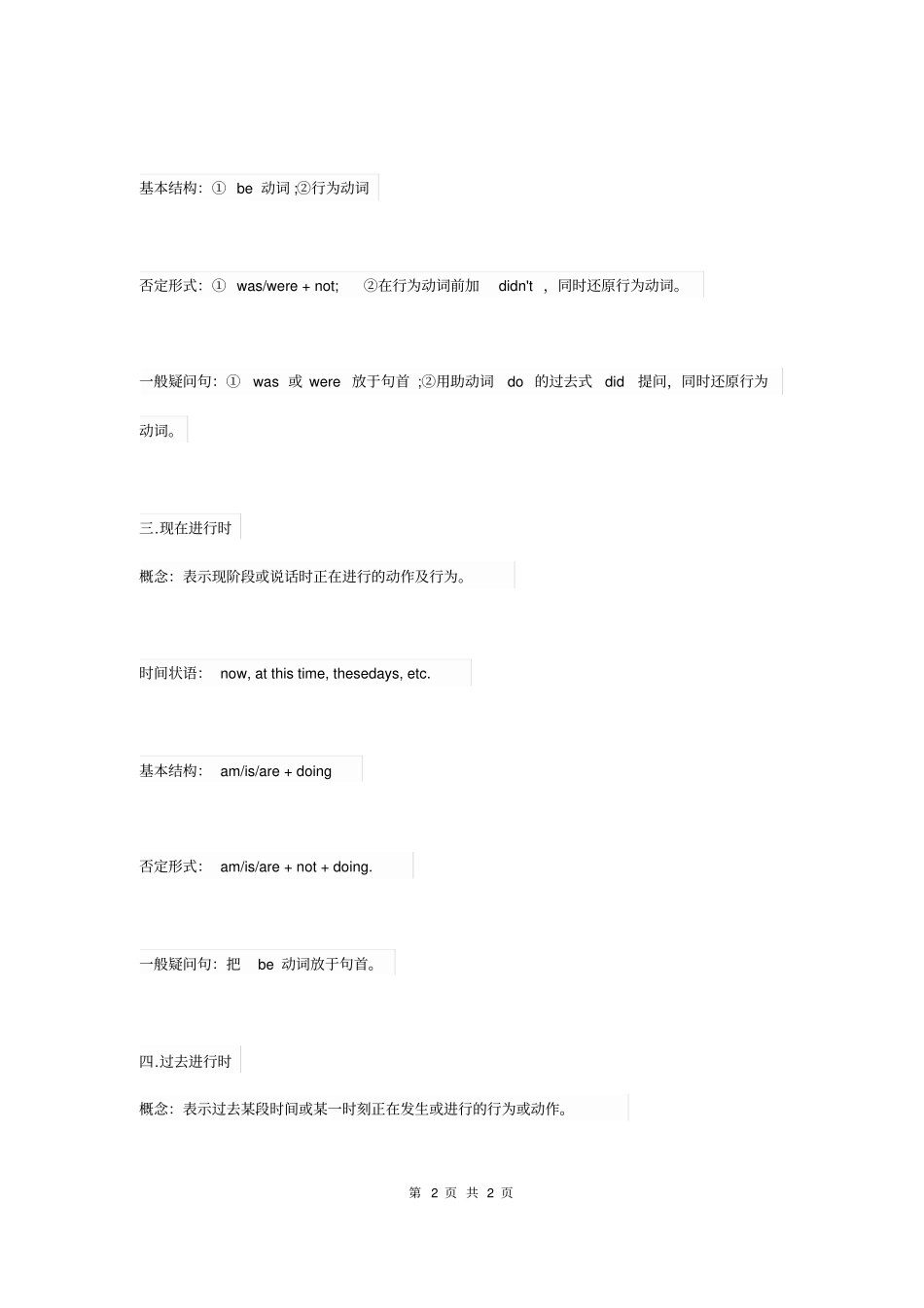 基本结构：① be 动词 ;②行为动词

否定形式：① was/were + not; ②在行为动词前加 didn't ，同时还原行为动词。

一般疑问句：① was 或 were 放于句首 ;②用助动词 do 的过去式 did 提问，同时还原行为动词。

三.现在进行时

概念：表示现阶段或说话时正在进行的动作及行为。

时间状语： now, at this time, thesedays, etc.

基本结构： am/is/are + doing

否定形式： am/is/are + not + doing.

一般疑问句：把 be 动词放于句首。

四.过去进行时

概念：表示过去某段时间或某一时刻正在发生或进行的行为或动作。

第 2 页 共 2 页